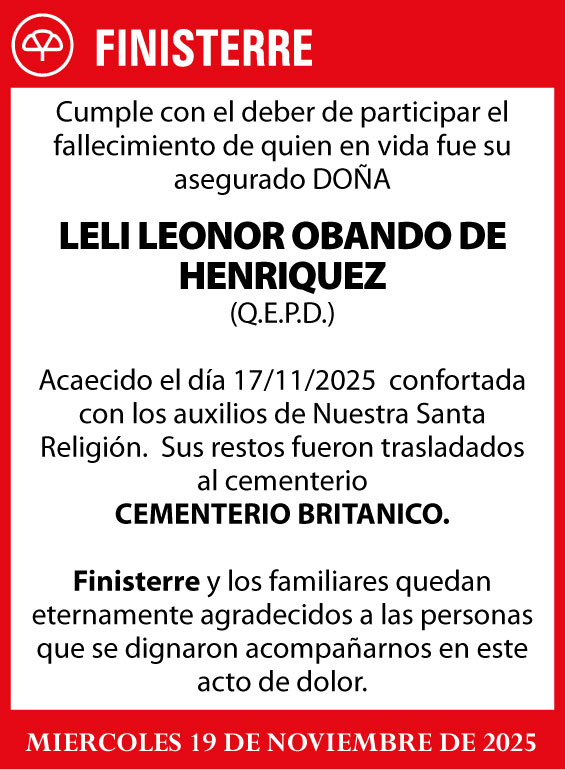 FINISTERRE

Cumple con el deber de participar el fallecimiento de quien en vida fue su asegurado DOÑA

LELI LEONOR OBANDO DE HENRIQUEZ

(Q.E.P.D.)

Acaecido el día 17/11/2025 confortada con los auxilios de Nuestra Santa Religión. Sus restos fueron trasladados al cementerio

CEMENTERIO BRITANICO.

Finisterre y los familiares quedan eternamente agradecidos a las personas que se dignaron acompañarnos en este acto de dolor.

MIERCOLES 19 DE NOVIEMBRE DE 2025